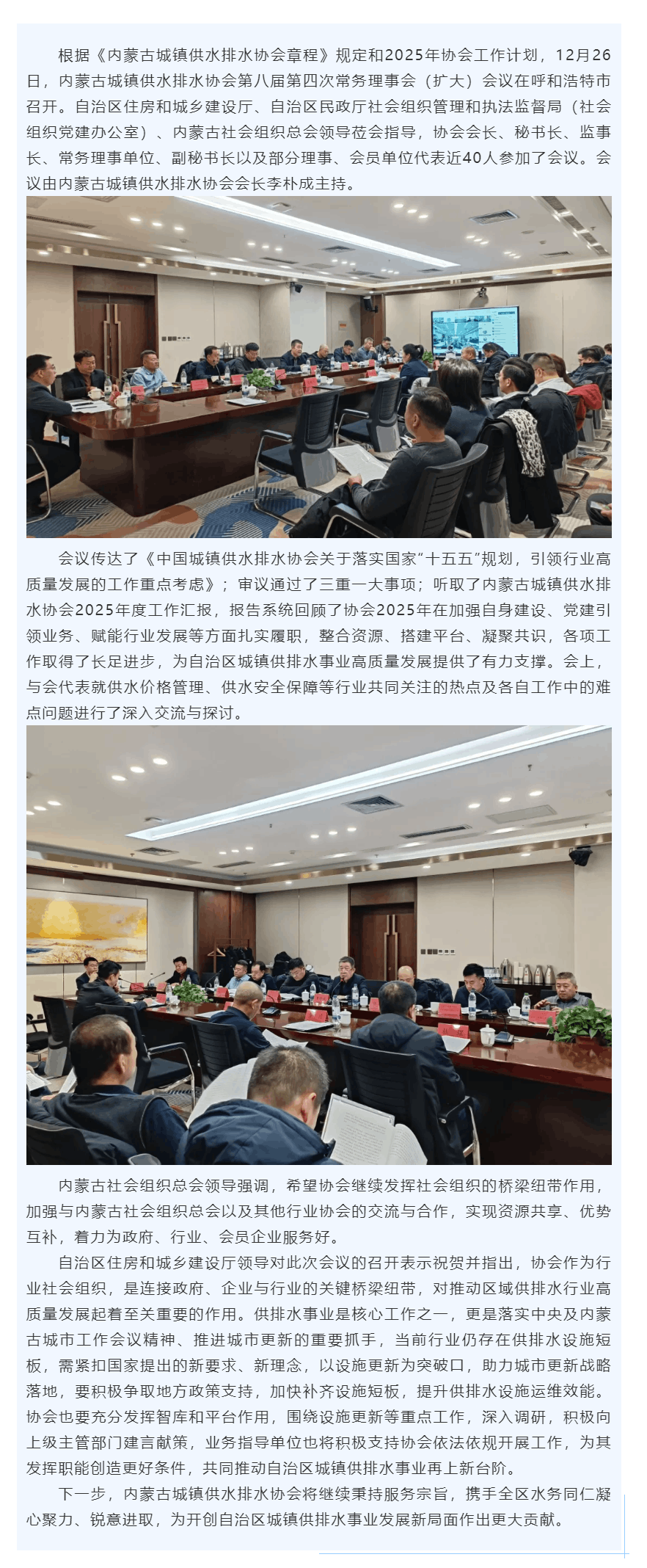 根据《内蒙古城镇供水排水协会章程》规定和2025年协会工作计划，12月26日，内蒙古城镇供水排水协会第八届第四次常务理事会（扩大）会议在呼和浩特市召开。自治区住房和城乡建设厅、自治区民政厅社会组织管理和执法监督局（社会组织党建办公室）、内蒙古社会组织总会领导莅会指导，协会会长、秘书长、监事长、常务理事单位、副秘书长以及部分理事、会员单位代表近40人参加了会议。会议由内蒙古城镇供水排水协会会长李朴成主持。

会议传达了《中国城镇供水排水协会关于落实国家“十五五”规划，引领行业高质量发展的工作重点考虑》；审议通过了三重一大事项；听取了内蒙古城镇供水排水协会2025年度工作汇报，报告系统回顾了协会2025年在加强自身建设、党建引领业务、赋能行业发展等方面扎实履职，整合资源、搭建平台、凝聚共识，各项工作取得了长足进步，为自治区城镇供排水事业高质量发展提供了有力支撑。会上，与会代表就供水价格管理、供水安全保障等行业共同关注的热点及各自工作中的难点问题进行了深入交流与探讨。

内蒙古社会组织总会领导强调，希望协会继续发挥社会组织的桥梁纽带作用，加强与内蒙古社会组织总会以及其他行业协会的交流与合作，实现资源共享、优势互补，着力为政府、行业、会员企业服务好。

自治区住房和城乡建设厅领导对此次会议的召开表示祝贺并指出，协会作为行业社会组织，是连接政府、企业与行业的关键桥梁纽带，对推动区域供排水行业高质量发展起着至关重要的作用。供排水事业是核心工作之一，更是落实中央及内蒙古城市工作会议精神、推进城市更新的重要抓手，当前行业仍存在供排水设施短板，需紧扣国家提出的新要求、新理念，以设施更新为突破口，助力城市更新战略落地，要积极争取地方政策支持，加快补齐设施短板，提升供排水设施运维效能。协会也要充分发挥智库和平台作用，围绕设施更新等重点工作，深入调研，积极向上级主管部门建言献策，业务指导单位也将积极支持协会依法依规开展工作，为其发挥职能创造更好条件，共同推动自治区城镇供排水事业再上新台阶。

下一步，内蒙古城镇供水排水协会将继续秉持服务宗旨，携手全区水务同仁凝心聚力、锐意进取，为开创自治区城镇供排水事业发展新局面作出更大贡献。